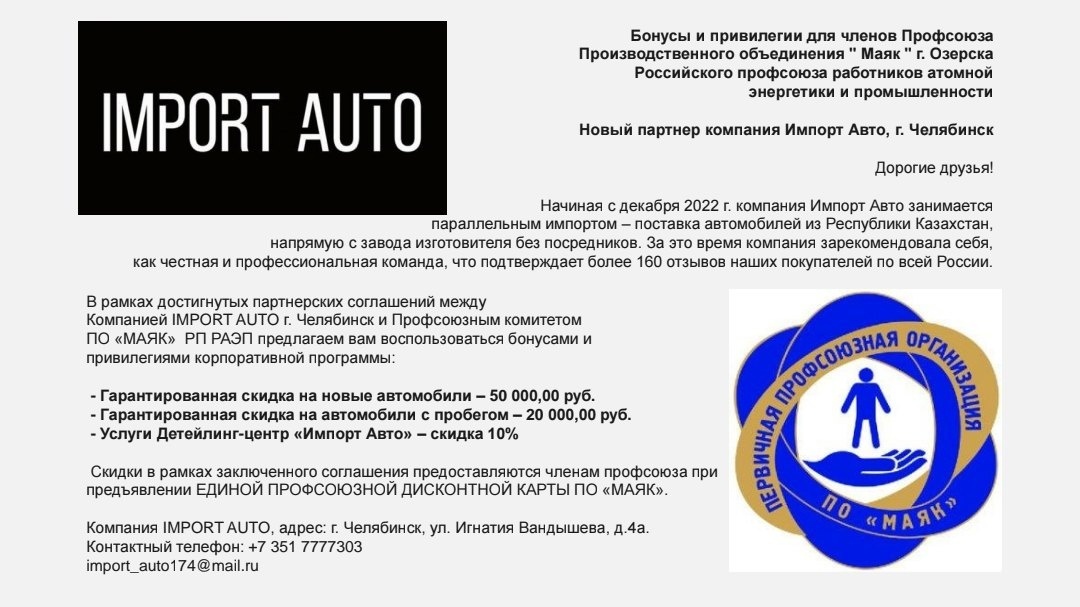 IMPORT AUTO

Бонусы и привилегии для членов Профсоюза Производственного объединения " Маяк " г. Озерска Российского профсоюза работников атомной энергетики и промышленности

Новый партнер компания Импорт Авто, г. Челябинск

Дорогие друзья!

Начиная с декабря 2022 г. компания Импорт Авто занимается параллельным импортом – поставка автомобилей из Республики Казахстан, напрямую с завода изготовителя без посредников. За это время компания зарекомендовала себя, как честная и профессиональная команда, что подтверждает более 160 отзывов наших покупателей по всей России.

В рамках достигнутых партнерских соглашений между Компанией IMPORT AUTO г. Челябинск и Профсоюзным комитетом ПО «МАЯК» РП РАЭП предлагаем вам воспользоваться бонусами и привилегиями корпоративной программы:

- Гарантированная скидка на новые автомобили – 50 000,00 руб.
- Гарантированная скидка на автомобили с пробегом – 20 000,00 руб.
- Услуги Детейлинг-центр «Импорт Авто» – скидка 10%

Скидки в рамках заключенного соглашения предоставляются членам профсоюза при предъявлении ЕДИНОЙ ПРОФСОЮЗНОЙ ДИСКОНТНОЙ КАРТЫ ПО «МАЯК».

Компания IMPORT AUTO, адрес: г. Челябинск, ул. Игнатия Вандышева, д.4а.
Контактный телефон: +7 351 7777303
import_auto174@mail.ru

ПЕРВИЧНАЯ ПРОФСОЮЗНАЯ ОРГАНИЗАЦИЯ
ПО «МАЯК»